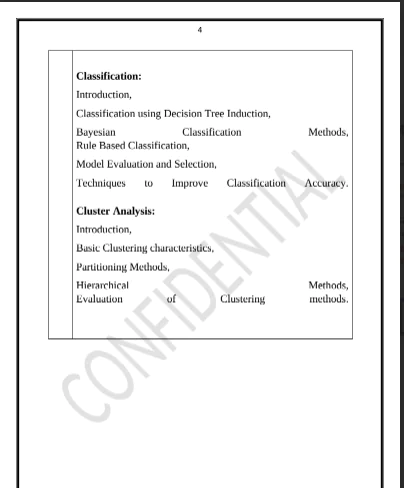 4

**Classification:**

Introduction,

Classification using Decision Tree Induction,

Bayesian Classification Methods, Rule Based Classification,

Model Evaluation and Selection,

Techniques to Improve Classification Accuracy.

**Cluster Analysis:**

Introduction,

Basic Clustering characteristics,

Partitioning Methods,

Hierarchical Methods, Evaluation of Clustering methods.

CONFIDENTIAL